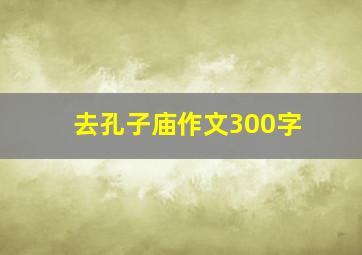 去孔子庙作文300字